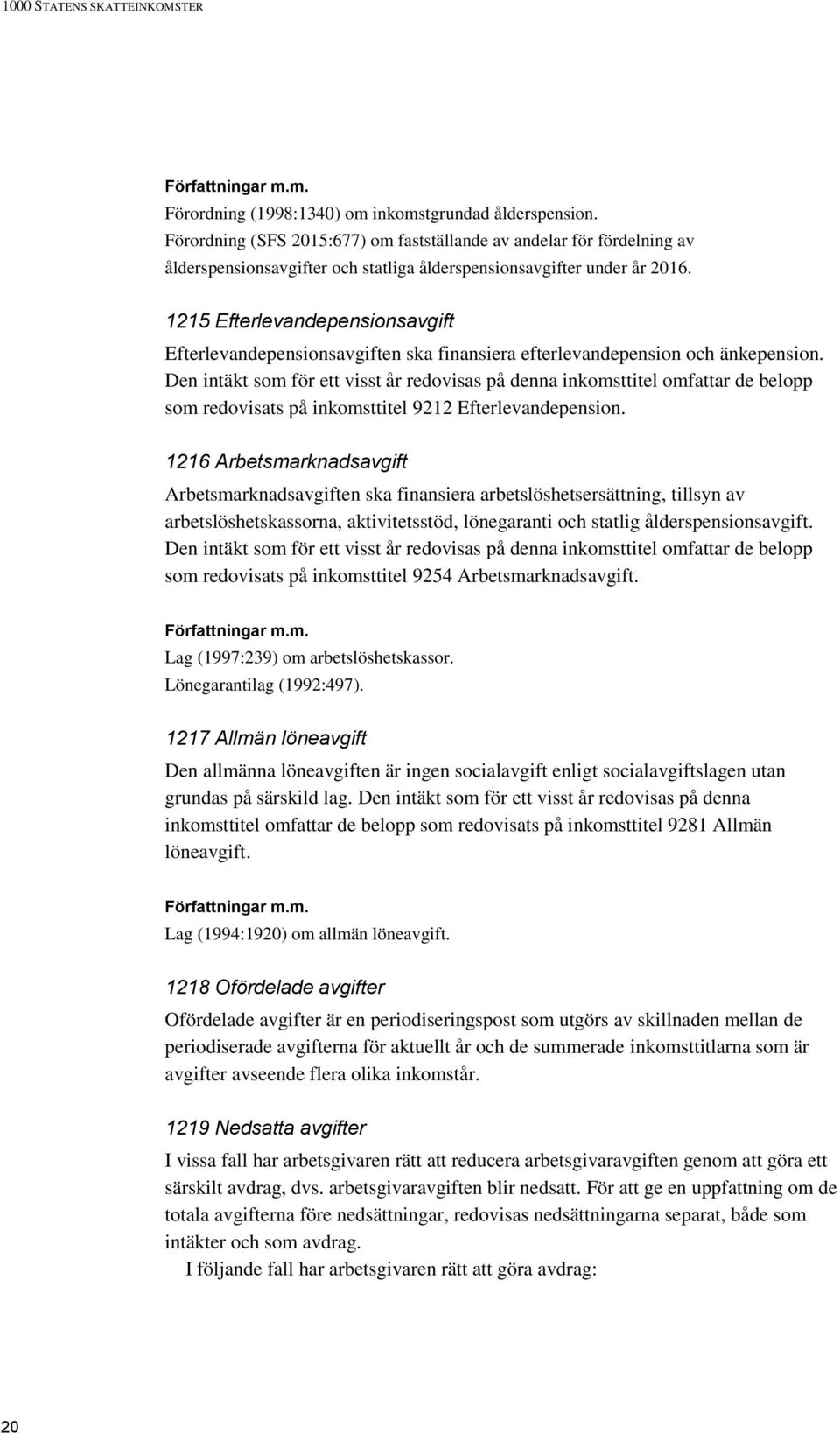 1000 STATENS SKATTEINKOMSTER

Författningar m.m.
Förordning (1998:1340) om inkomstgrundad ålderspension.
Förordning (SFS 2015:677) om fastställande av andelar för fördelning av ålderspensionsavgifter och statliga ålderspensionsavgifter under år 2016.

1215 Efterlevandepensionsavgift
Efterlevandepensionsavgiften ska finansiera efterlevandepension och änkepension. Den intäkt som för ett visst år redovisas på denna inkomsttitel omfattar de belopp som redovisats på inkomsttitel 9212 Efterlevandepension.

1216 Arbetsmarknadsavgift
Arbetsmarknadsavgiften ska finansiera arbetslöshetsersättning, tillsyn av arbetslöshetskassorna, aktivitetsstöd, lönegaranti och statlig ålderspensionsavgift. Den intäkt som för ett visst år redovisas på denna inkomsttitel omfattar de belopp som redovisats på inkomsttitel 9254 Arbetsmarknadsavgift.

Författningar m.m.
Lag (1997:239) om arbetslöshetskassor.
Lönegarantilag (1992:497).

1217 Allmän löneavgift
Den allmänna löneavgiften är ingen socialavgift enligt socialavgiftslagen utan grundas på särskild lag. Den intäkt som för ett visst år redovisas på denna inkomsttitel omfattar de belopp som redovisats på inkomsttitel 9281 Allmän löneavgift.

Författningar m.m.
Lag (1994:1920) om allmän löneavgift.

1218 Ofördelade avgifter
Ofördelade avgifter är en periodiseringspost som utgörs av skillnaden mellan de periodiserade avgifterna för aktuellt år och de summerade inkomsttitlarna som är avgifter avseende flera olika inkomstår.

1219 Nedsatta avgifter
I vissa fall har arbetsgivaren rätt att reducera arbetsgivaravgiften genom att göra ett särskilt avdrag, dvs. arbetsgivaravgiften blir nedsatt. För att ge en uppfattning om de totala avgifterna före nedsättningar, redovisas nedsättningarna separat, både som intäkter och som avdrag.
I följande fall har arbetsgivaren rätt att göra avdrag:

20